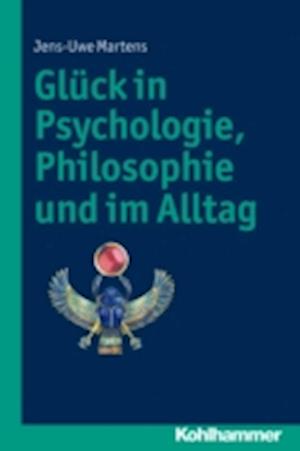 Jens-Uwe Martens

Glück in Psychologie, Philosophie und im Alltag

Kohlhammer